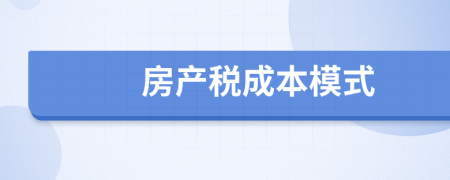 房产税成本模式